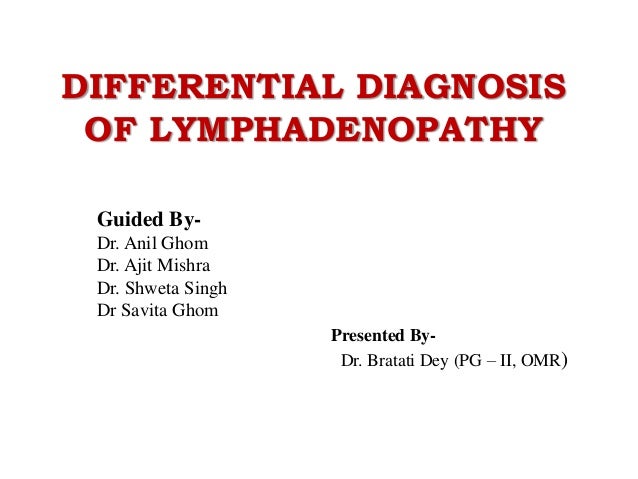 DIFFERENTIAL DIAGNOSIS OF LYMPHADENOPATHY

Guided By-
Dr. Anil Ghom
Dr. Ajit Mishra
Dr. Shweta Singh
Dr Savita Ghom

Presented By-
Dr. Bratati Dey (PG – II, OMR)